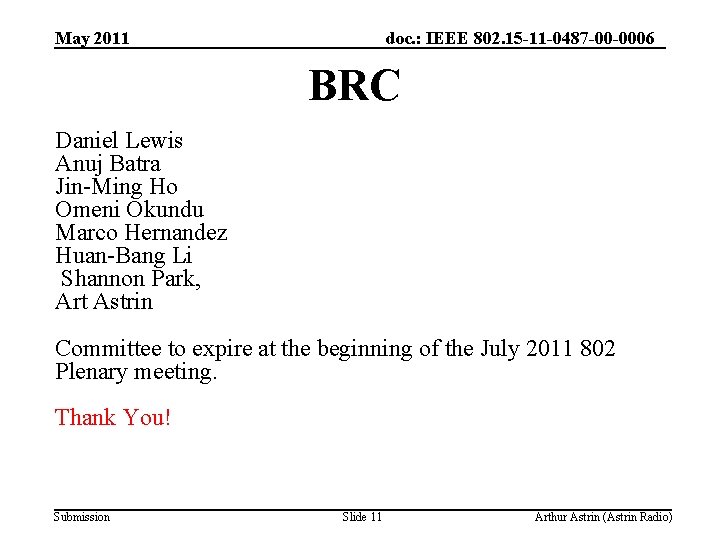 May 2011 doc.: IEEE 802.15-11-0487-00-0006

BRC

Daniel Lewis
Anuj Batra
Jin-Ming Ho
Omeni Okundu
Marco Hernandez
Huan-Bang Li
Shannon Park,
Art Astrin

Committee to expire at the beginning of the July 2011 802 Plenary meeting.

Thank You!

Submission Slide 11 Arthur Astrin (Astrin Radio)